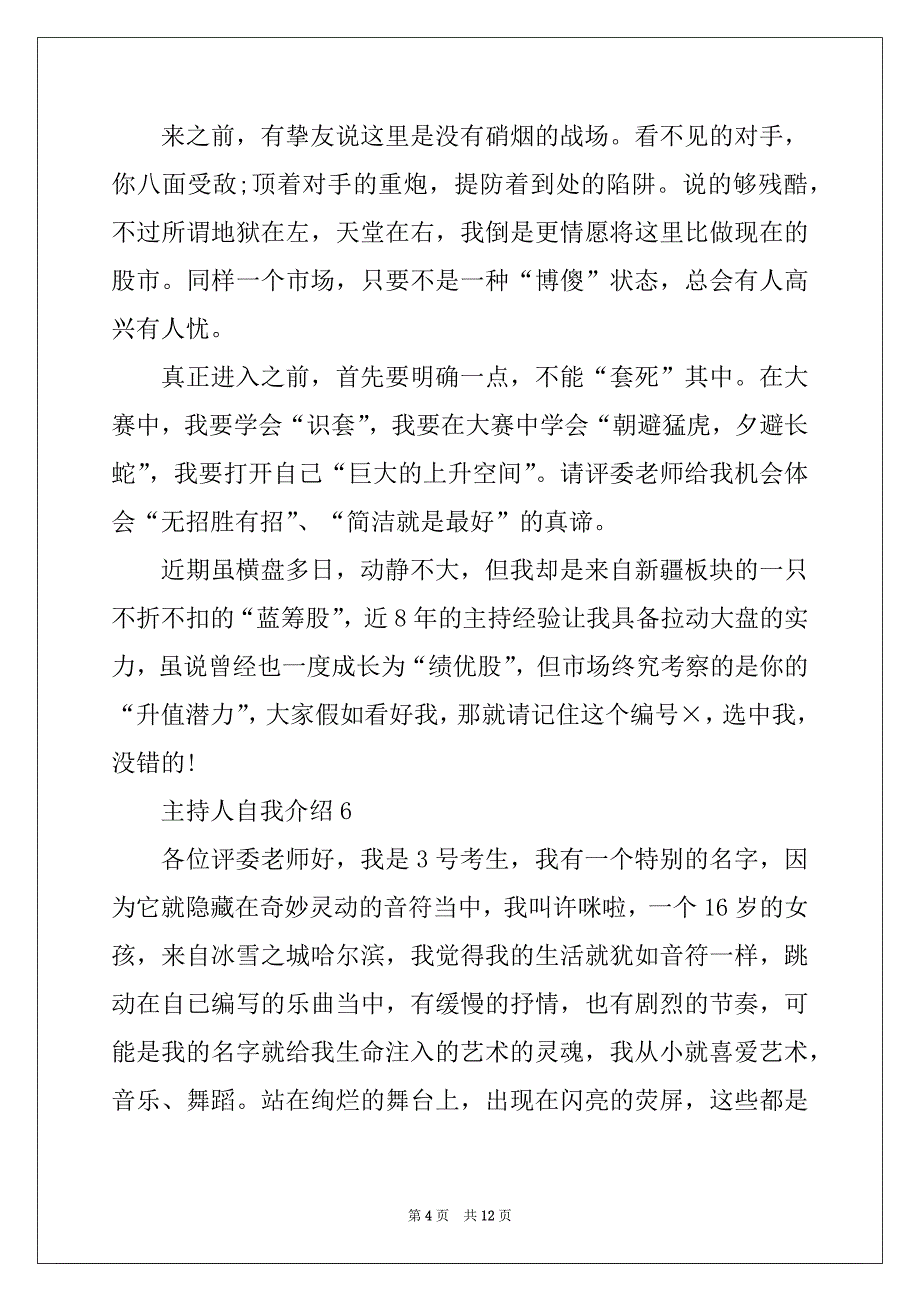 来之前，有挚友说这里是没有硝烟的战场。看不见的对手，你八面受敌;顶着对手的重炮，提防着到处的陷阱。说的够残酷，不过所谓地狱在左，天堂在右，我倒是更情愿将这里比做现在的股市。同样一个市场，只要不是一种“博傻”状态，总会有人高兴有人忧。

真正进入之前，首先要明确一点，不能“套死”其中。在大赛中，我要学会“识套”，我要在大赛中学会“朝避猛虎，夕避长蛇”，我要打开自己“巨大的上升空间”。请评委老师给我机会体会“无招胜有招”、“简洁就是最好”的真谛。

近期虽横盘多日，动静不大，但我却是来自新疆板块的一只不折不扣的“蓝筹股”，近8年的主持经验让我具备拉动大盘的实力，虽说曾经也一度成长为“绩优股”，但市场终究考察的是你的“升值潜力”，大家假如看好我，那就请记住这个编号×，选中我，没错的!

主持人自我介绍6

各位评委老师好，我是3号考生，我有一个特别的名字，因为它就隐藏在奇妙灵动的音符当中，我叫许咪啦，一个16岁的女孩，来自冰雪之城哈尔滨，我觉得我的生活就犹如音符一样，跳动在自己编写的乐曲当中，有缓慢的抒情，也有剧烈的节奏，可能是我的名字就给我生命注入的艺术的灵魂，我从小就喜爱艺术，音乐、舞蹈。站在绚烂的舞台上，出现在闪亮的荧屏，这些都是

第4页　共12页